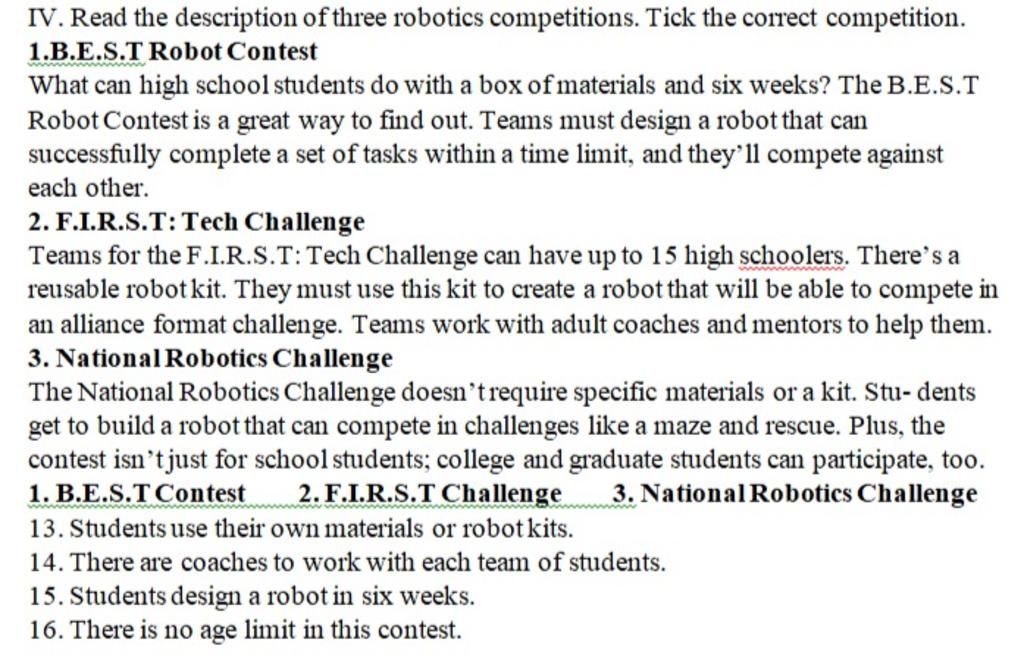 IV. Read the description of three robotics competitions. Tick the correct competition.

1.B.E.S.T Robot Contest

What can high school students do with a box of materials and six weeks? The B.E.S.T Robot Contest is a great way to find out. Teams must design a robot that can successfully complete a set of tasks within a time limit, and they'll compete against each other.

2. F.I.R.S.T: Tech Challenge

Teams for the F.I.R.S.T: Tech Challenge can have up to 15 high schoolers. There's a reusable robot kit. They must use this kit to create a robot that will be able to compete in an alliance format challenge. Teams work with adult coaches and mentors to help them.

3. National Robotics Challenge

The National Robotics Challenge doesn't require specific materials or a kit. Stu- dents get to build a robot that can compete in challenges like a maze and rescue. Plus, the contest isn't just for school students; college and graduate students can participate, too.

1. B.E.S.T Contest 2. F.I.R.S.T Challenge 3. National Robotics Challenge

13. Students use their own materials or robot kits.

14. There are coaches to work with each team of students.

15. Students design a robot in six weeks.

16. There is no age limit in this contest.